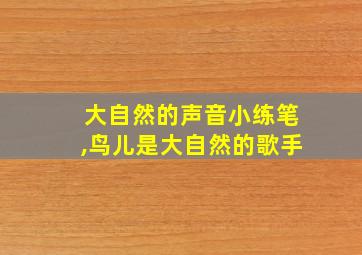 大自然的声音小练笔,鸟儿是大自然的歌手